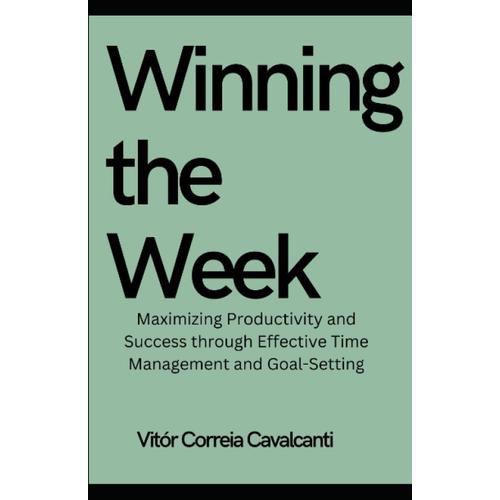 Winning the Week

Maximizing Productivity and Success through Effective Time Management and Goal-Setting

Vitór Correia Cavalcanti